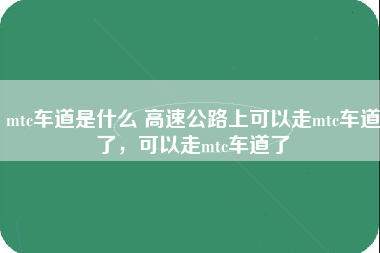 mtc车道是什么 高速公路上可以走mtc车道了，可以走mtc车道了